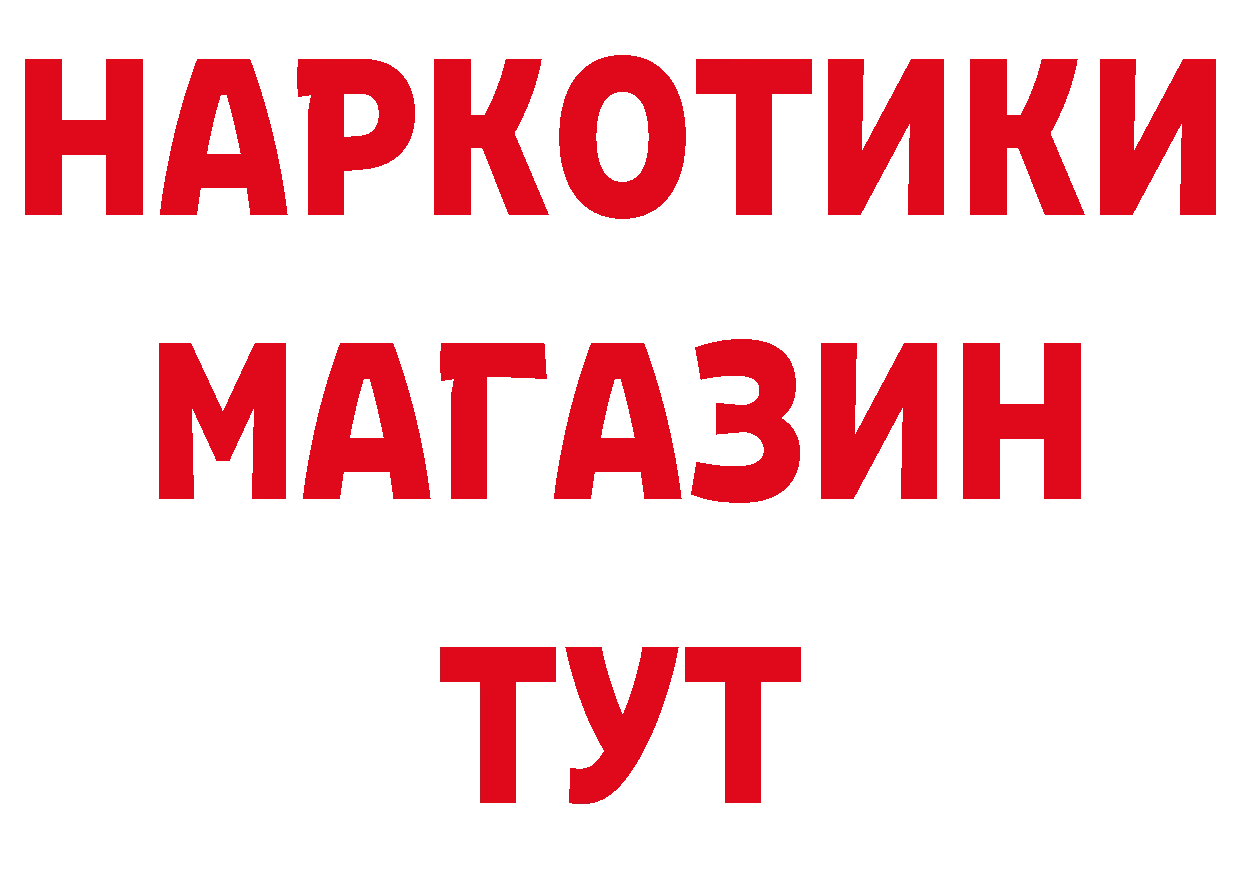 НАРКОТИКИ
МАГАЗИН
ТУТ